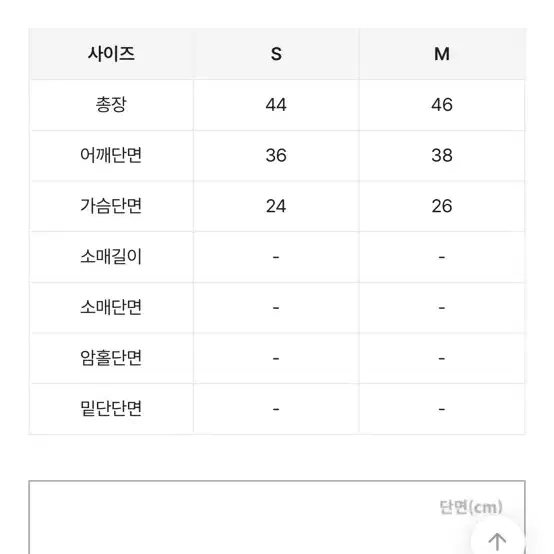 | 사이즈 | S | M |
|---|---|---|
| 총장 | 44 | 46 |
| 어깨단면 | 36 | 38 |
| 가슴단면 | 24 | 26 |
| 소매길이 | - | - |
| 소매단면 | - | - |
| 암홀단면 | - | - |
| 밑단단면 | - | - |

단면(cm)